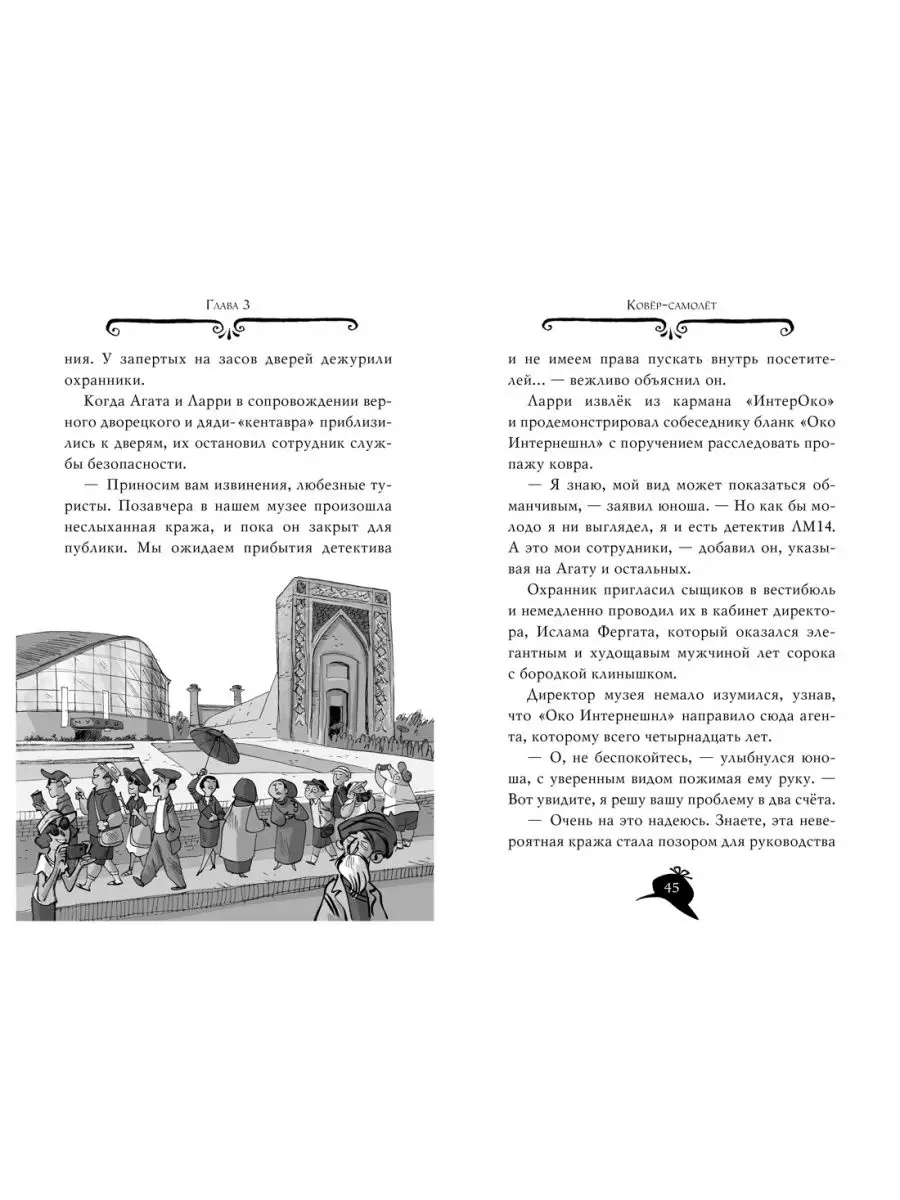 Глава 3

ния. У запертых на засов дверей дежурили охранники.

Когда Агата и Ларри в сопровождении верного дворецкого и дяди-«кентавра» приблизились к дверям, их остановил сотрудник службы безопасности.

— Приносим вам извинения, любезные туристы. Позавчера в нашем музее произошла неслыханная кража, и пока он закрыт для публики. Мы ожидаем прибытия детектива

МУЗЕЙ

Ковёр-самолёт

и не имеем права пускать внутрь посетителей... — вежливо объяснил он.

Ларри извлёк из кармана «ИнтерОко» и продемонстрировал собеседнику бланк «Око Интернешнл» с поручением расследовать пропажу ковра.

— Я знаю, мой вид может показаться обманчивым, — заявил юноша. — Но как бы молодо я ни выглядел, я и есть детектив ЛМ14. А это мои сотрудники, — добавил он, указывая на Агату и остальных.

Охранник пригласил сыщиков в вестибюль и немедленно проводил их в кабинет директора, Ислама Фергата, который оказался элегантным и худощавым мужчиной лет сорока с бородкой клинышком.

Директор музея немало изумился, узнав, что «Око Интернешнл» направило сюда агента, которому всего четырнадцать лет.

— О, не беспокойтесь, — улыбнулся юноша, с уверенным видом пожимая ему руку. — Вот увидите, я решу вашу проблему в два счёта.

— Очень на это надеюсь. Знаете, эта невероятная кража стала позором для руководства

45